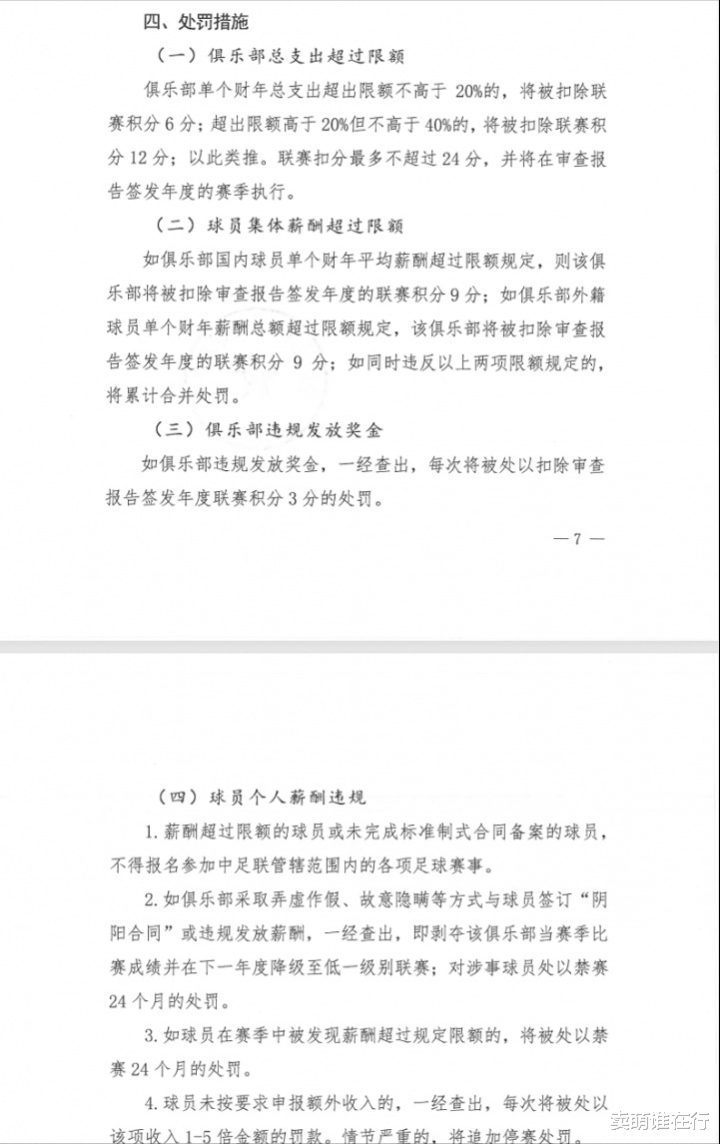 四、处罚措施

（一）俱乐部总支出超过限额

俱乐部单个财年总支出超出限额不高于 20%的，将被扣除联赛积分 6 分；超出限额高于 20%但不高于 40%的，将被扣除联赛积分 12 分；以此类推。联赛扣分最多不超过 24 分，并将在审查报告签发年度的赛季执行。

（二）球员集体薪酬超过限额

如俱乐部国内球员单个财年平均薪酬超过限额规定，则该俱乐部将被扣除审查报告签发年度的联赛积分 9 分；如俱乐部外籍球员单个财年薪酬总额超过限额规定，该俱乐部将被扣除审查报告签发年度的联赛积分 9 分；如同时违反以上两项限额规定的，将累计合并处罚。

（三）俱乐部违规发放奖金

如俱乐部违规发放奖金，一经查出，每次将被处以扣除审查报告签发年度联赛积分 3 分的处罚。

— 7 —

（四）球员个人薪酬违规

1. 薪酬超过限额的球员或未完成标准制式合同备案的球员，不得报名参加中足联管辖范围内的各项足球赛事。

2. 如俱乐部采取弄虚作假、故意隐瞒等方式与球员签订“阴阳合同”或违规发放薪酬，一经查出，即剥夺该俱乐部当赛季比赛成绩并在下一年度降级至低一级别联赛；对涉事球员处以禁赛 24 个月的处罚。

3. 如球员在赛季中被发现薪酬超过规定限额的，将被处以禁赛 24 个月的处罚。

4. 球员未按要求申报额外收入的，一经查出，每次将被处以该项收入 1-5 倍金额的罚款。情节严重的，将追加停赛处罚。

卖萌谁在行